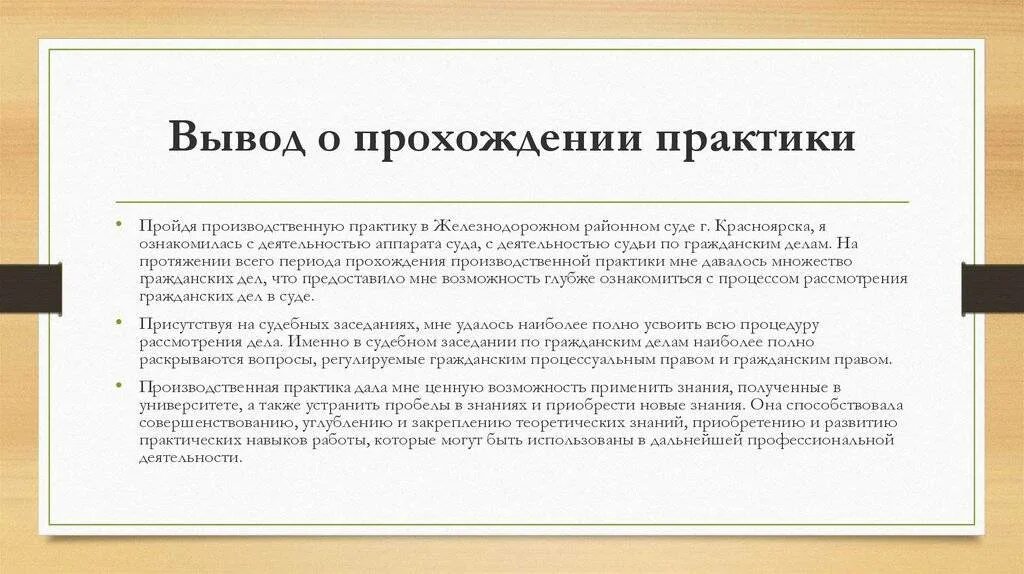 Вывод о прохождении практики

• Пройдя производственную практику в Железнодорожном районном суде г. Красноярска, я ознакомилась с деятельностью аппарата суда, с деятельностью судьи по гражданским делам. На протяжении всего периода прохождения производственной практики мне давалось множество гражданских дел, что предоставило мне возможность глубже ознакомиться с процессом рассмотрения гражданских дел в суде.

• Присутствуя на судебных заседаниях, мне удалось наиболее полно усвоить всю процедуру рассмотрения дела. Именно в судебном заседании по гражданским делам наиболее полно раскрываются вопросы, регулируемые гражданским процессуальным правом и гражданским правом.

• Производственная практика дала мне ценную возможность применить знания, полученные в университете, а также устранить пробелы в знаниях и приобрести новые знания. Она способствовала совершенствованию, углублению и закреплению теоретических знаний, приобретению и развитию практических навыков работы, которые могут быть использованы в дальнейшей профессиональной деятельности.